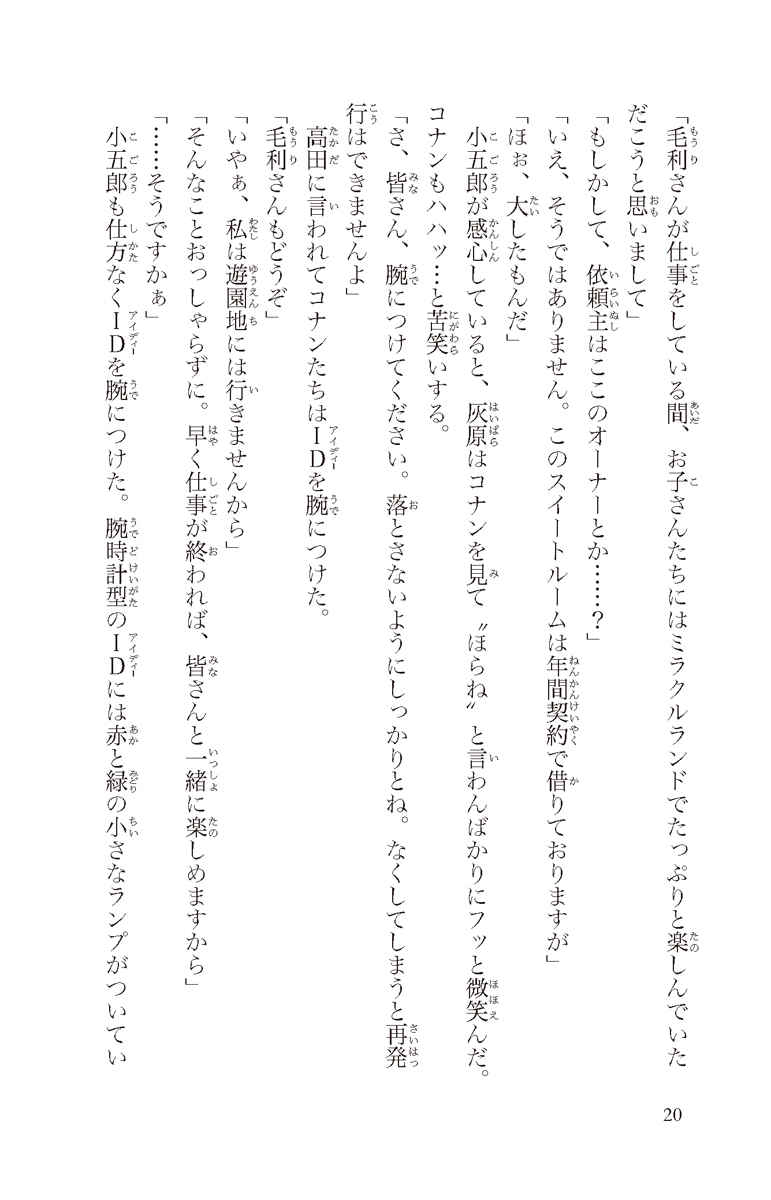 「毛利さんが仕事をしている間、お子さんたちにはミラクルランドでたっぷりと楽しんでいただこうと思いまして」

「もしかして、依頼主はここのオーナーとか……？」

「いえ、そうではありません。このスイートルームは年間契約で借りておりますが」

「ほお、大したもんだ」

小五郎が感心していると、灰原はコナンを見て〝ほらね〟と言わんばかりにフッと微笑んだ。コナンもハハッ…と苦笑いする。

「さ、皆さん、腕につけてください。落とさないようにしっかりとね。なくしてしまうと再発行はできませんよ」

高田に言われてコナンたちはＩＤを腕につけた。

「毛利さんもどうぞ」

「いやぁ、私は遊園地には行きませんから」

「そんなことおっしゃらずに。早く仕事が終われば、皆さんと一緒に楽しめますから」

「……そうですかぁ」

小五郎も仕方なくＩＤを腕につけた。腕時計型のＩＤには赤と緑の小さなランプがついてい

20